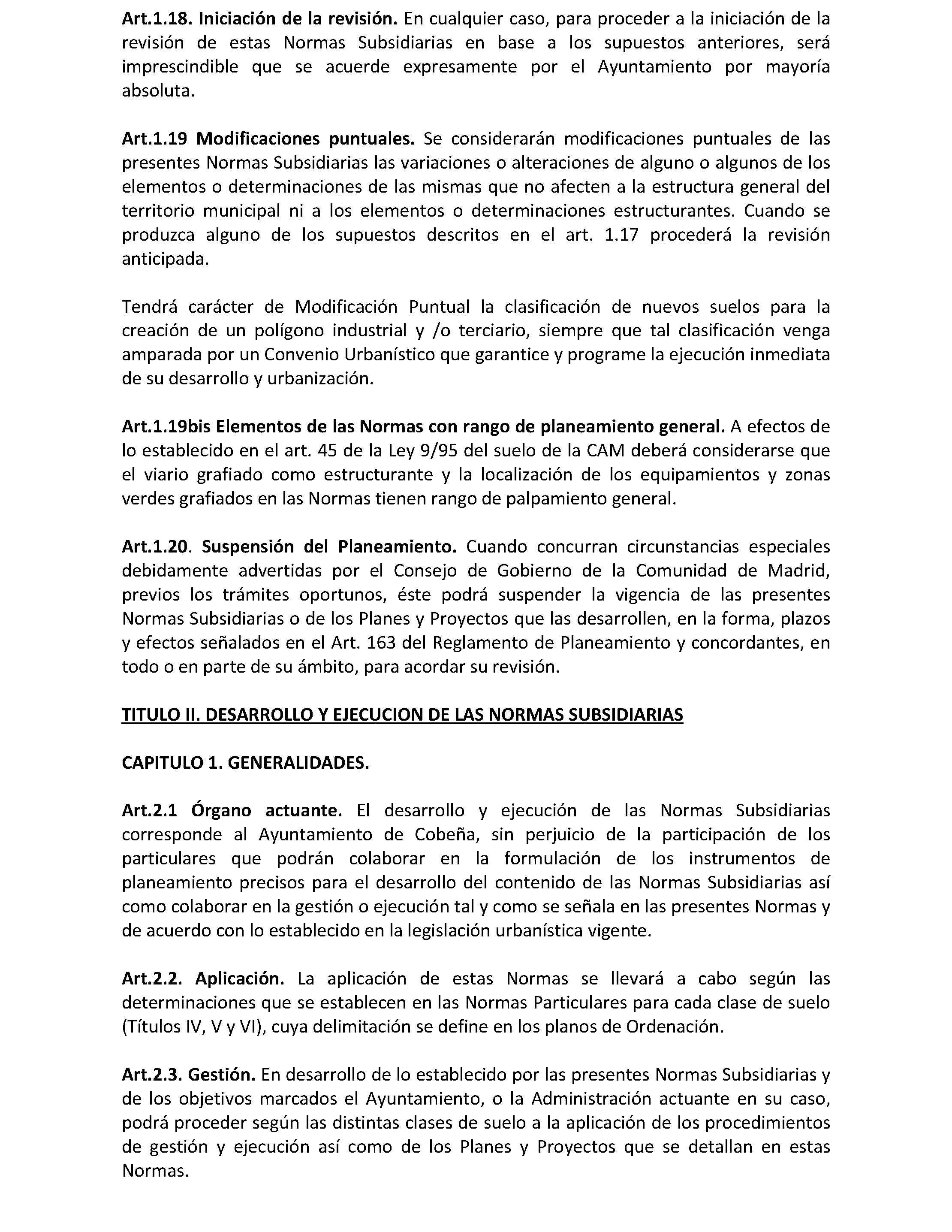 Art.1.18. Iniciación de la revisión. En cualquier caso, para proceder a la iniciación de la revisión de estas Normas Subsidiarias en base a los supuestos anteriores, será imprescindible que se acuerde expresamente por el Ayuntamiento por mayoría absoluta.

Art.1.19 Modificaciones puntuales. Se considerarán modificaciones puntuales de las presentes Normas Subsidiarias las variaciones o alteraciones de alguno o algunos de los elementos o determinaciones de las mismas que no afecten a la estructura general del territorio municipal ni a los elementos o determinaciones estructurantes. Cuando se produzca alguno de los supuestos descritos en el art. 1.17 procederá la revisión anticipada.

Tendrá carácter de Modificación Puntual la clasificación de nuevos suelos para la creación de un polígono industrial y /o terciario, siempre que tal clasificación venga amparada por un Convenio Urbanístico que garantice y programe la ejecución inmediata de su desarrollo y urbanización.

Art.1.19bis Elementos de las Normas con rango de planeamiento general. A efectos de lo establecido en el art. 45 de la Ley 9/95 del suelo de la CAM deberá considerarse que el viario grafiado como estructurante y la localización de los equipamientos y zonas verdes grafiados en las Normas tienen rango de palpamiento general.

Art.1.20. Suspensión del Planeamiento. Cuando concurran circunstancias especiales debidamente advertidas por el Consejo de Gobierno de la Comunidad de Madrid, previos los trámites oportunos, éste podrá suspender la vigencia de las presentes Normas Subsidiarias o de los Planes y Proyectos que las desarrollen, en la forma, plazos y efectos señalados en el Art. 163 del Reglamento de Planeamiento y concordantes, en todo o en parte de su ámbito, para acordar su revisión.

TITULO II. DESARROLLO Y EJECUCION DE LAS NORMAS SUBSIDIARIAS

CAPITULO 1. GENERALIDADES.

Art.2.1 Órgano actuante. El desarrollo y ejecución de las Normas Subsidiarias corresponde al Ayuntamiento de Cobeña, sin perjuicio de la participación de los particulares que podrán colaborar en la formulación de los instrumentos de planeamiento precisos para el desarrollo del contenido de las Normas Subsidiarias así como colaborar en la gestión o ejecución tal y como se señala en las presentes Normas y de acuerdo con lo establecido en la legislación urbanística vigente.

Art.2.2. Aplicación. La aplicación de estas Normas se llevará a cabo según las determinaciones que se establecen en las Normas Particulares para cada clase de suelo (Títulos IV, V y VI), cuya delimitación se define en los planos de Ordenación.

Art.2.3. Gestión. En desarrollo de lo establecido por las presentes Normas Subsidiarias y de los objetivos marcados el Ayuntamiento, o la Administración actuante en su caso, podrá proceder según las distintas clases de suelo a la aplicación de los procedimientos de gestión y ejecución así como de los Planes y Proyectos que se detallan en estas Normas.